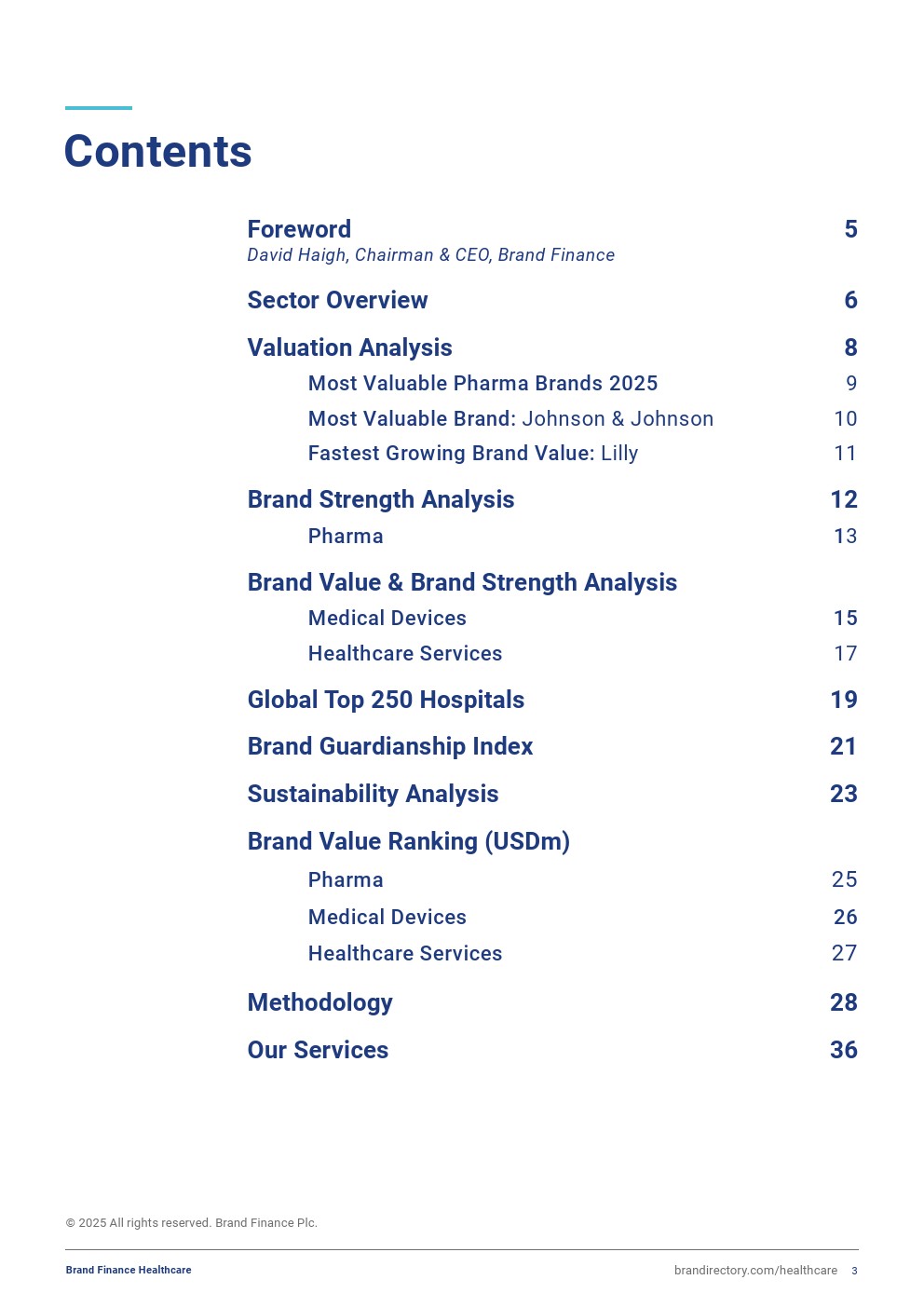 Contents

Foreword 5
David Haigh, Chairman & CEO, Brand Finance

Sector Overview 6

Valuation Analysis 8

Most Valuable Pharma Brands 2025 9

Most Valuable Brand: Johnson & Johnson 10

Fastest Growing Brand Value: Lilly 11

Brand Strength Analysis 12

Pharma 13

Brand Value & Brand Strength Analysis

Medical Devices 15

Healthcare Services 17

Global Top 250 Hospitals 19

Brand Guardianship Index 21

Sustainability Analysis 23

Brand Value Ranking (USDm)

Pharma 25

Medical Devices 26

Healthcare Services 27

Methodology 28

Our Services 36

© 2025 All rights reserved. Brand Finance Plc.

Brand Finance Healthcare

brandirectory.com/healthcare 3